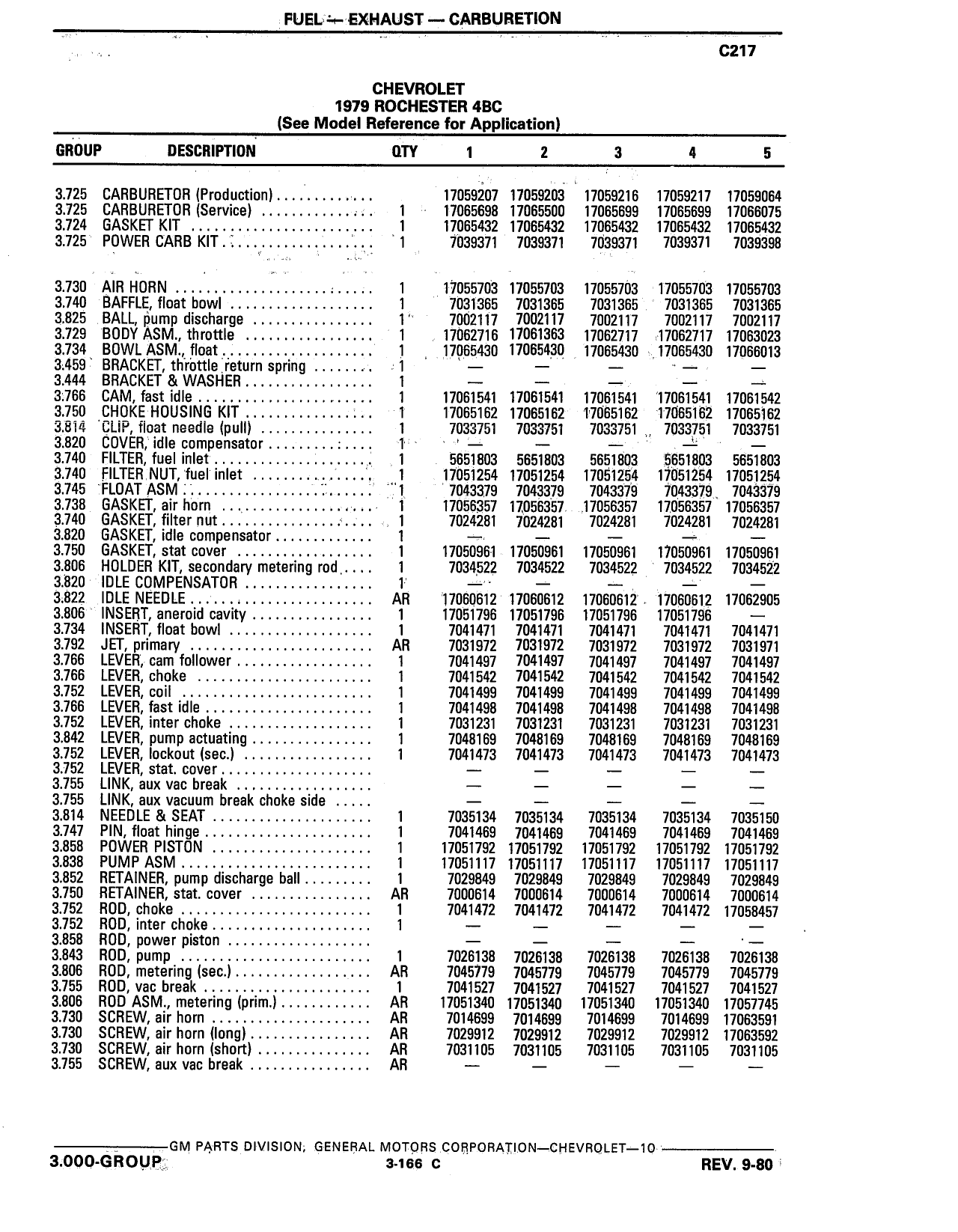 FUEL — EXHAUST — CARBURETION

C217

CHEVROLET
1979 ROCHESTER 4BC
(See Model Reference for Application)

| GROUP | DESCRIPTION | QTY | 1 | 2 | 3 | 4 | 5 |
|---|---|---|---|---|---|---|---|
| 3.725 | CARBURETOR (Production) |  | 17059207 | 17059203 | 17059216 | 17059217 | 17059064 |
| 3.725 | CARBURETOR (Service) | 1 | 17065698 | 17065500 | 17065699 | 17065699 | 17066075 |
| 3.724 | GASKET KIT | 1 | 17065432 | 17065432 | 17065432 | 17065432 | 17065432 |
| 3.725 | POWER CARB KIT | 1 | 7039371 | 7039371 | 7039371 | 7039371 | 7039398 |
| 3.730 | AIR HORN | 1 | 17055703 | 17055703 | 17055703 | 17055703 | 17055703 |
| 3.740 | BAFFLE, float bowl | 1 | 7031365 | 7031365 | 7031365 | 7031365 | 7031365 |
| 3.825 | BALL, pump discharge | 1 | 7002117 | 7002117 | 7002117 | 7002117 | 7002117 |
| 3.729 | BODY ASM., throttle | 1 | 17062716 | 17061363 | 17062717 | 17062717 | 17063023 |
| 3.734 | BOWL ASM., float | 1 | 17065430 | 17065430 | 17065430 | 17065430 | 17066013 |
| 3.459 | BRACKET, throttle return spring | 1 | — | — | — | — | — |
| 3.444 | BRACKET & WASHER | 1 | — | — | — | — | — |
| 3.766 | CAM, fast idle | 1 | 17061541 | 17061541 | 17061541 | 17061541 | 17061542 |
| 3.750 | CHOKE HOUSING KIT | 1 | 17065162 | 17065162 | 17065162 | 17065162 | 17065162 |
| 3.814 | CLIP, float needle (pull) | 1 | 7033751 | 7033751 | 7033751 | 7033751 | 7033751 |
| 3.820 | COVER, idle compensator | 1 | — | — | — | — | — |
| 3.740 | FILTER, fuel inlet | 1 | 5651803 | 5651803 | 5651803 | 5651803 | 5651803 |
| 3.740 | FILTER NUT, fuel inlet | 1 | 17051254 | 17051254 | 17051254 | 17051254 | 17051254 |
| 3.745 | FLOAT ASM | 1 | 7043379 | 7043379 | 7043379 | 7043379 | 7043379 |
| 3.738 | GASKET, air horn | 1 | 17056357 | 17056357 | 17056357 | 17056357 | 17056357 |
| 3.740 | GASKET, filter nut | 1 | 7024281 | 7024281 | 7024281 | 7024281 | 7024281 |
| 3.820 | GASKET, idle compensator | 1 | — | — | — | — | — |
| 3.750 | GASKET, stat cover | 1 | 17050961 | 17050961 | 17050961 | 17050961 | 17050961 |
| 3.806 | HOLDER KIT, secondary metering rod | 1 | 7034522 | 7034522 | 7034522 | 7034522 | 7034522 |
| 3.820 | IDLE COMPENSATOR | 1 | — | — | — | — | — |
| 3.822 | IDLE NEEDLE | AR | 17060612 | 17060612 | 17060612 | 17060612 | 17062905 |
| 3.806 | INSERT, aneroid cavity | 1 | 17051796 | 17051796 | 17051796 | 17051796 | — |
| 3.734 | INSERT, float bowl | 1 | 7041471 | 7041471 | 7041471 | 7041471 | 7041471 |
| 3.792 | JET, primary | AR | 7031972 | 7031972 | 7031972 | 7031972 | 7031971 |
| 3.766 | LEVER, cam follower | 1 | 7041497 | 7041497 | 7041497 | 7041497 | 7041497 |
| 3.766 | LEVER, choke | 1 | 7041542 | 7041542 | 7041542 | 7041542 | 7041542 |
| 3.752 | LEVER, coil | 1 | 7041499 | 7041499 | 7041499 | 7041499 | 7041499 |
| 3.766 | LEVER, fast idle | 1 | 7041498 | 7041498 | 7041498 | 7041498 | 7041498 |
| 3.752 | LEVER, inter choke | 1 | 7031231 | 7031231 | 7031231 | 7031231 | 7031231 |
| 3.842 | LEVER, pump actuating | 1 | 7048169 | 7048169 | 7048169 | 7048169 | 7048169 |
| 3.752 | LEVER, lockout (sec.) | 1 | 7041473 | 7041473 | 7041473 | 7041473 | 7041473 |
| 3.752 | LEVER, stat. cover |  | — | — | — | — | — |
| 3.755 | LINK, aux vac break |  | — | — | — | — | — |
| 3.755 | LINK, aux vacuum break choke side |  | — | — | — | — | — |
| 3.814 | NEEDLE & SEAT | 1 | 7035134 | 7035134 | 7035134 | 7035134 | 7035150 |
| 3.747 | PIN, float hinge | 1 | 7041469 | 7041469 | 7041469 | 7041469 | 7041469 |
| 3.858 | POWER PISTON | 1 | 17051792 | 17051792 | 17051792 | 17051792 | 17051792 |
| 3.838 | PUMP ASM | 1 | 17051117 | 17051117 | 17051117 | 17051117 | 17051117 |
| 3.852 | RETAINER, pump discharge ball | 1 | 7029849 | 7029849 | 7029849 | 7029849 | 7029849 |
| 3.750 | RETAINER, stat. cover | AR | 7000614 | 7000614 | 7000614 | 7000614 | 7000614 |
| 3.752 | ROD, choke | 1 | 7041472 | 7041472 | 7041472 | 7041472 | 17058457 |
| 3.752 | ROD, inter choke | 1 | — | — | — | — | — |
| 3.858 | ROD, power piston |  | — | — | — | — | — |
| 3.843 | ROD, pump | 1 | 7026138 | 7026138 | 7026138 | 7026138 | 7026138 |
| 3.806 | ROD, metering (sec.) | AR | 7045779 | 7045779 | 7045779 | 7045779 | 7045779 |
| 3.755 | ROD, vac break | 1 | 7041527 | 7041527 | 7041527 | 7041527 | 7041527 |
| 3.806 | ROD ASM., metering (prim.) | AR | 17051340 | 17051340 | 17051340 | 17051340 | 17057745 |
| 3.730 | SCREW, air horn | AR | 7014699 | 7014699 | 7014699 | 7014699 | 17063591 |
| 3.730 | SCREW, air horn (long) | AR | 7029912 | 7029912 | 7029912 | 7029912 | 17063592 |
| 3.730 | SCREW, air horn (short) | AR | 7031105 | 7031105 | 7031105 | 7031105 | 7031105 |
| 3.755 | SCREW, aux vac break | AR | — | — | — | — | — |

GM PARTS DIVISION, GENERAL MOTORS CORPORATION—CHEVROLET—10
3.000-GROUP 3-166 C REV. 9-80